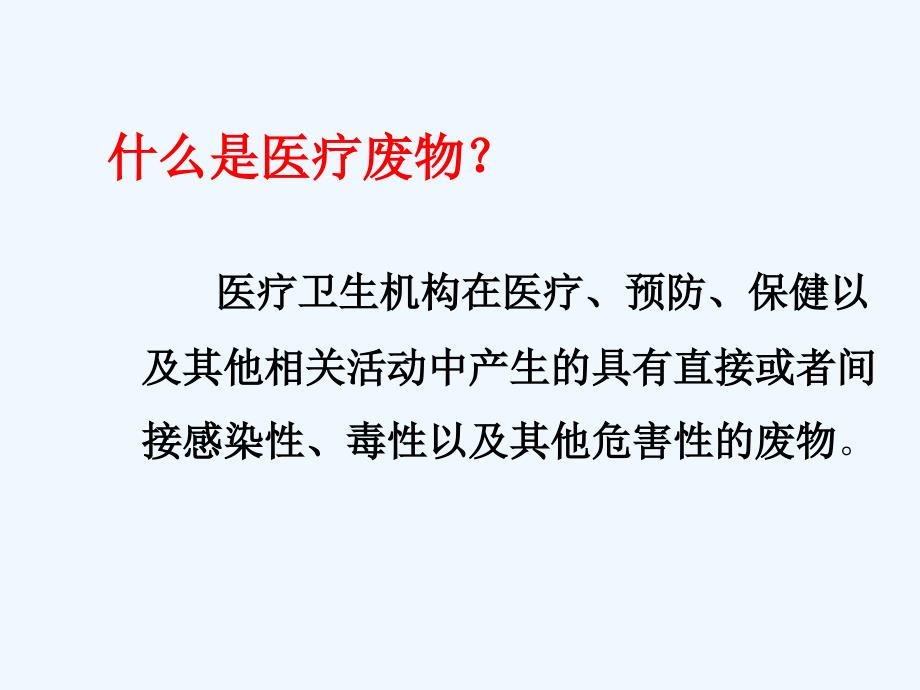 什么是医疗废物？

医疗卫生机构在医疗、预防、保健以及其他相关活动中产生的具有直接或者间接感染性、毒性以及其他危害性的废物。